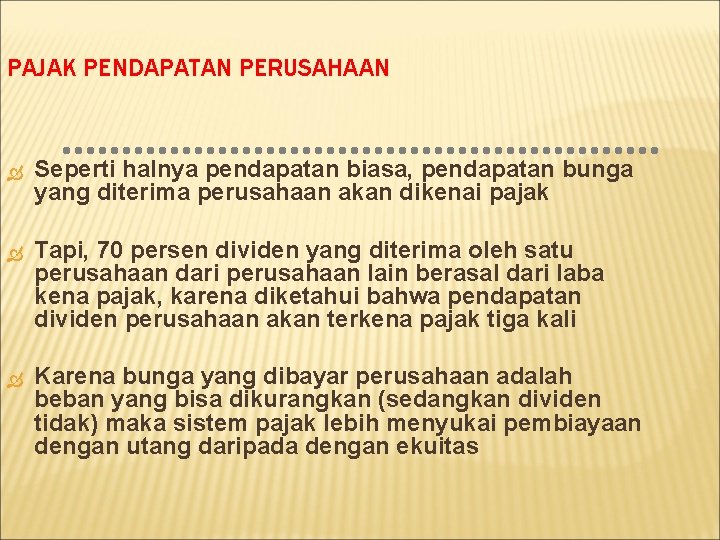 PAJAK PENDAPATAN PERUSAHAAN

Seperti halnya pendapatan biasa, pendapatan bunga yang diterima perusahaan akan dikenai pajak

Tapi, 70 persen dividen yang diterima oleh satu perusahaan dari perusahaan lain berasal dari laba kena pajak, karena diketahui bahwa pendapatan dividen perusahaan akan terkena pajak tiga kali

Karena bunga yang dibayar perusahaan adalah beban yang bisa dikurangkan (sedangkan dividen tidak) maka sistem pajak lebih menyukai pembiayaan dengan utang daripada dengan ekuitas